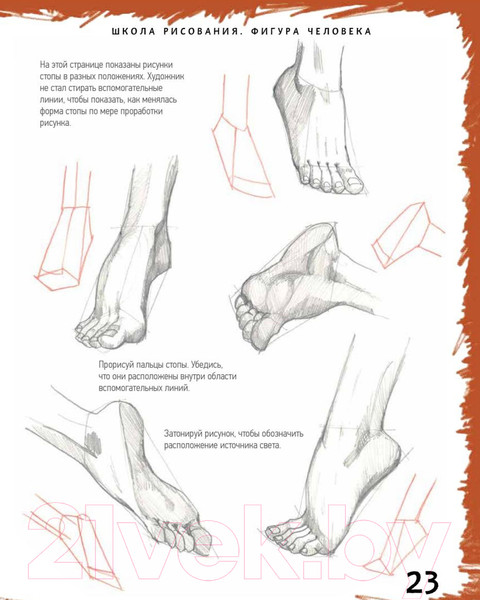 ШКОЛА РИСОВАНИЯ. ФИГУРА ЧЕЛОВЕКА

На этой странице показаны рисунки стопы в разных положениях. Художник не стал стирать вспомогательные линии, чтобы показать, как менялась форма стопы по мере проработки рисунка.

Прорисуй пальцы стопы. Убедись, что они расположены внутри области вспомогательных линий.

Затонируй рисунок, чтобы обозначить расположение источника света.

23

21vek.by